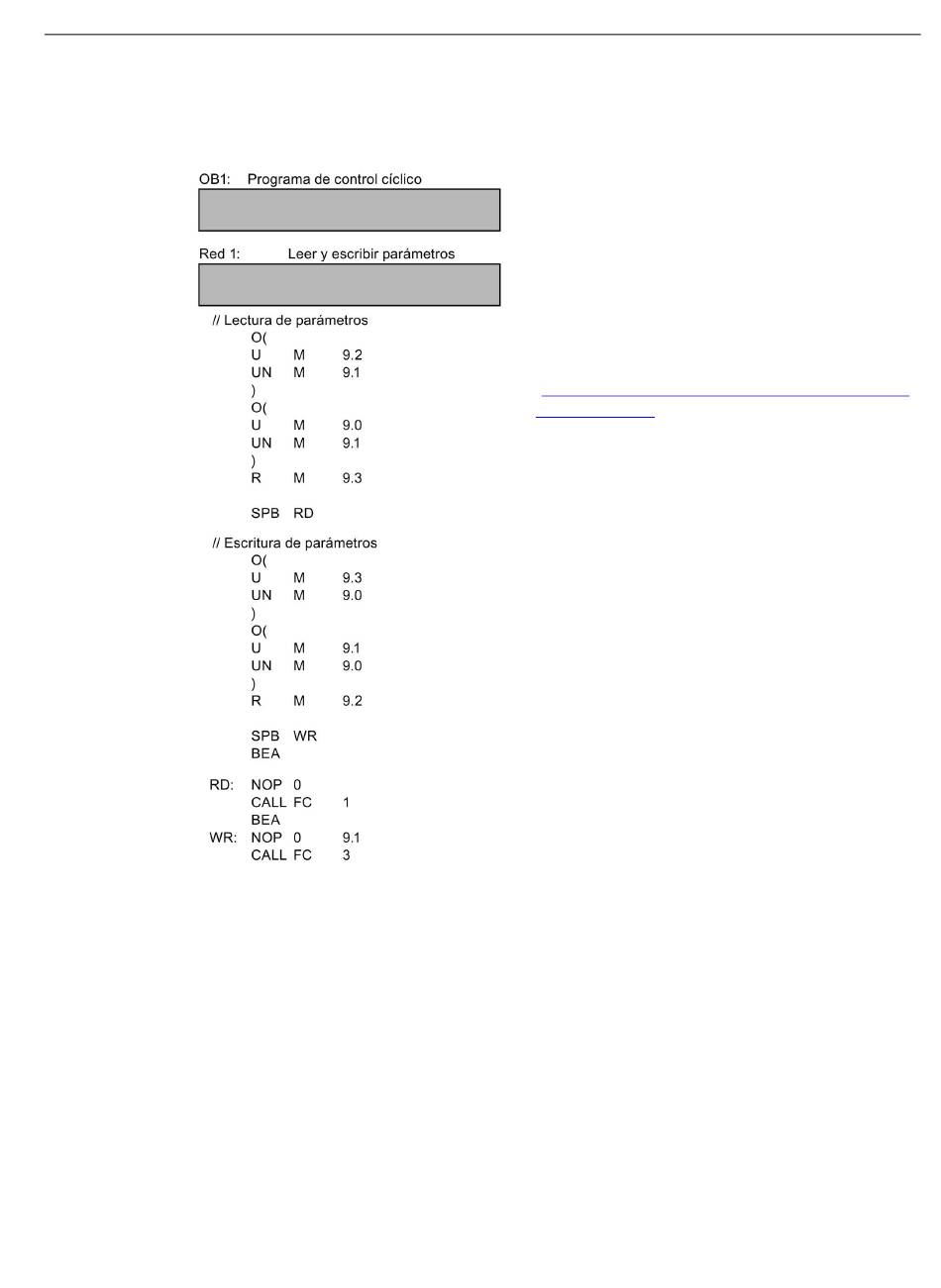 OB1: Programa de control cíclico

Red 1: Leer y escribir parámetros

// Lectura de parámetros
O(
U M 9.2
UN M 9.1
)
O(
U M 9.0
UN M 9.1
)
R M 9.3

SPB RD

// Escritura de parámetros
O(
U M 9.3
UN M 9.0
)
O(
U M 9.1
UN M 9.0
)
R M 9.2

SPB WR
BEA

RD: NOP 0
CALL FC 1
BEA
WR: NOP 0 9.1
CALL FC 3